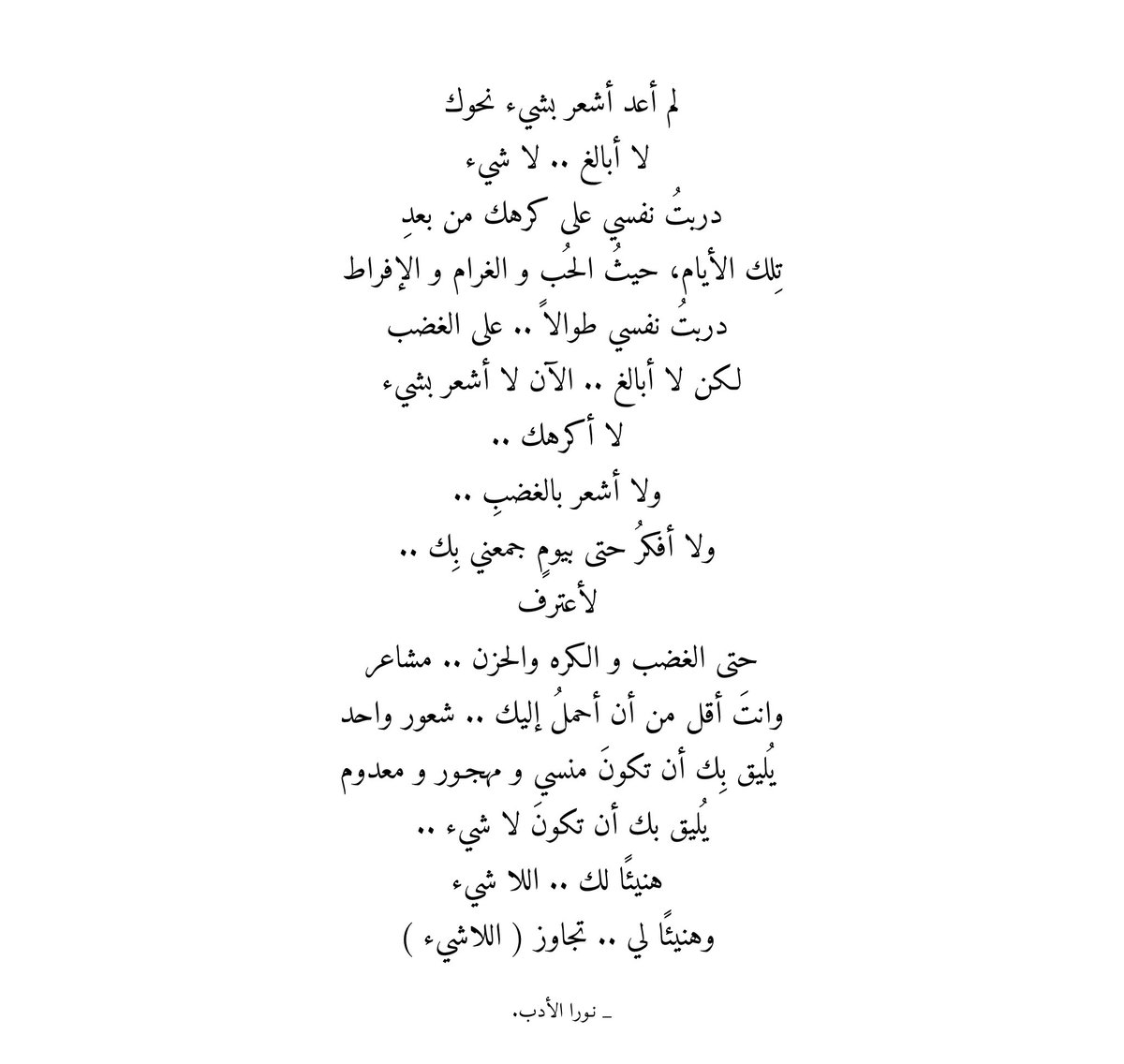 لم أعد أشعر بشيء نحوك
لا أبالغ .. لا شيء
دربتُ نفسي على كرهك من بعدِ
تِلك الأيام، حيثُ الحُب و الغرام و الإفراط
دربتُ نفسي طوالاً .. على الغضب
لكن لا أبالغ .. الآن لا أشعر بشيء
لا أكرهك ..
ولا أشعر بالغضبِ ..
ولا أفكرُ حتى بيومٍ جمعني بِك ..
لأعترف
حتى الغضب و الكره والحزن .. مشاعر
وانتَ أقل من أن أحملُ إليك .. شعور واحد
يُليق بِك أن تكونَ منسي و مهجور و معدوم
يُليق بك أن تكونَ لا شيء ..
هنيئًا لك .. اللا شيء
وهنيئًا لي .. تجاوز ( اللاشيء )

ـ نورا الأدب.